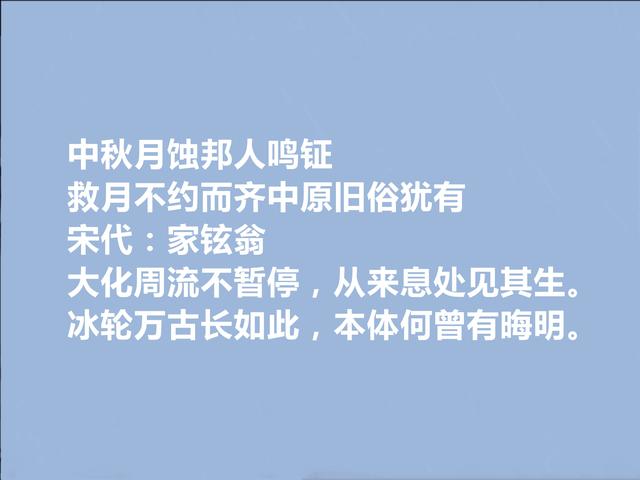 中秋月蚀邦人鸣钲
救月不约而齐中原旧俗犹有
宋代：家铉翁
大化周流不暂停，从来息处见其生。
冰轮万古长如此，本体何曾有晦明。